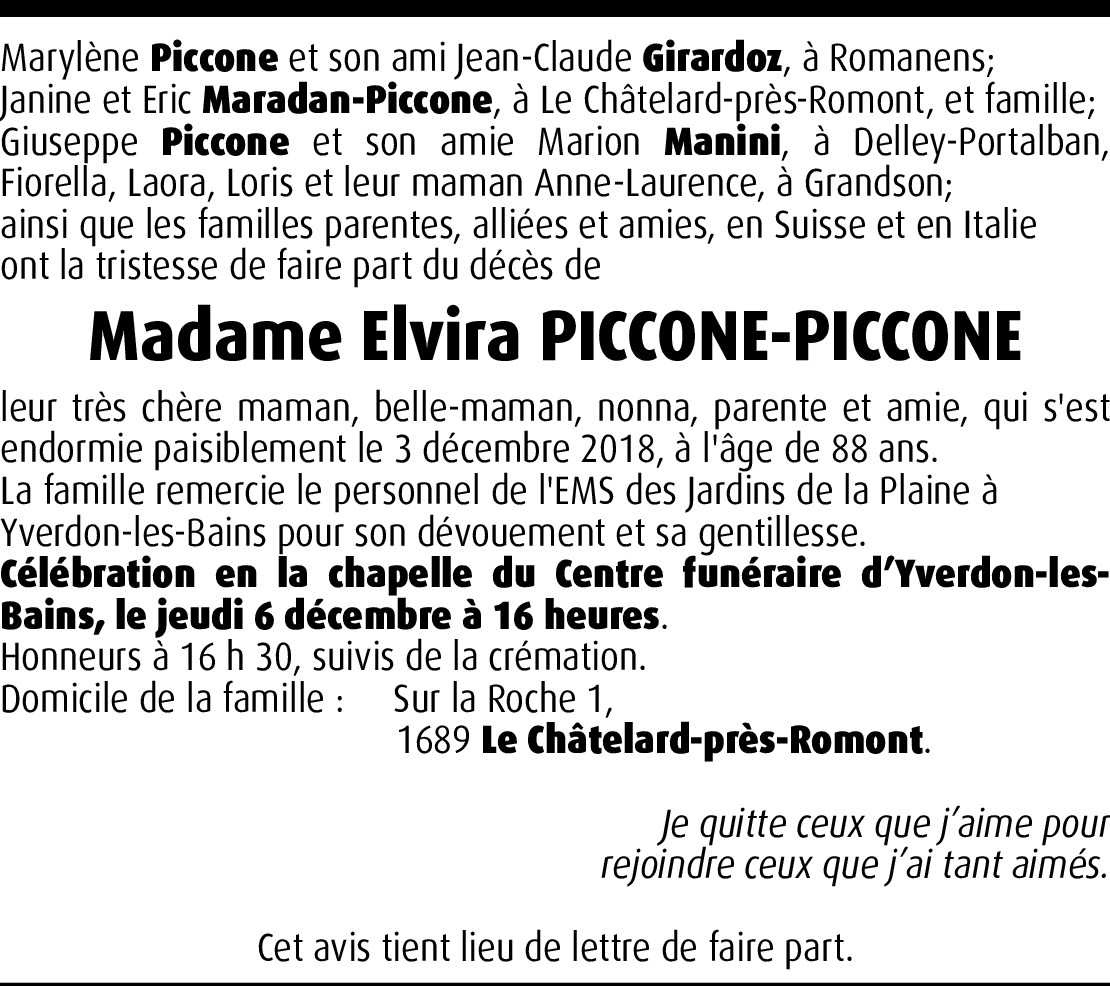 Marylène Piccone et son ami Jean-Claude Girardoz, à Romanens;
Janine et Eric Maradan-Piccone, à Le Châtelard-près-Romont, et famille;
Giuseppe Piccone et son amie Marion Manini, à Delley-Portalban, Fiorella, Laora, Loris et leur maman Anne-Laurence, à Grandson;
ainsi que les familles parentes, alliées et amies, en Suisse et en Italie
ont la tristesse de faire part du décès de

Madame Elvira PICCONE-PICCONE

leur très chère maman, belle-maman, nonna, parente et amie, qui s'est endormie paisiblement le 3 décembre 2018, à l'âge de 88 ans.
La famille remercie le personnel de l'EMS des Jardins de la Plaine à Yverdon-les-Bains pour son dévouement et sa gentillesse.
Célébration en la chapelle du Centre funéraire d'Yverdon-les-Bains, le jeudi 6 décembre à 16 heures.
Honneurs à 16 h 30, suivis de la crémation.
Domicile de la famille : Sur la Roche 1,
1689 Le Châtelard-près-Romont.

Je quitte ceux que j'aime pour
rejoindre ceux que j'ai tant aimés.

Cet avis tient lieu de lettre de faire part.